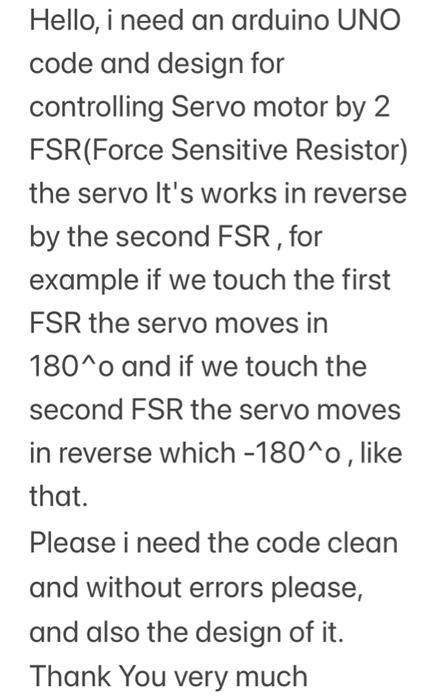 Hello, i need an arduino UNO code and design for controlling Servo motor by 2 FSR(Force Sensitive Resistor) the servo It's works in reverse by the second FSR , for example if we touch the first FSR the servo moves in 180^o and if we touch the second FSR the servo moves in reverse which -180^o , like that.
Please i need the code clean and without errors please, and also the design of it.
Thank You very much